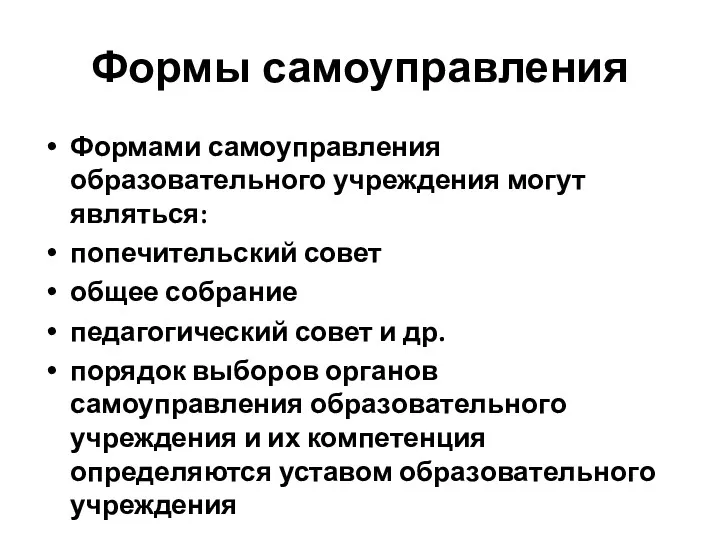 Формы самоуправления

• Формами самоуправления образовательного учреждения могут являться:
• попечительский совет
• общее собрание
• педагогический совет и др.
• порядок выборов органов самоуправления образовательного учреждения и их компетенция определяются уставом образовательного учреждения